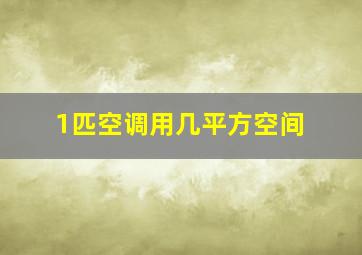 1匹空调用几平方空间